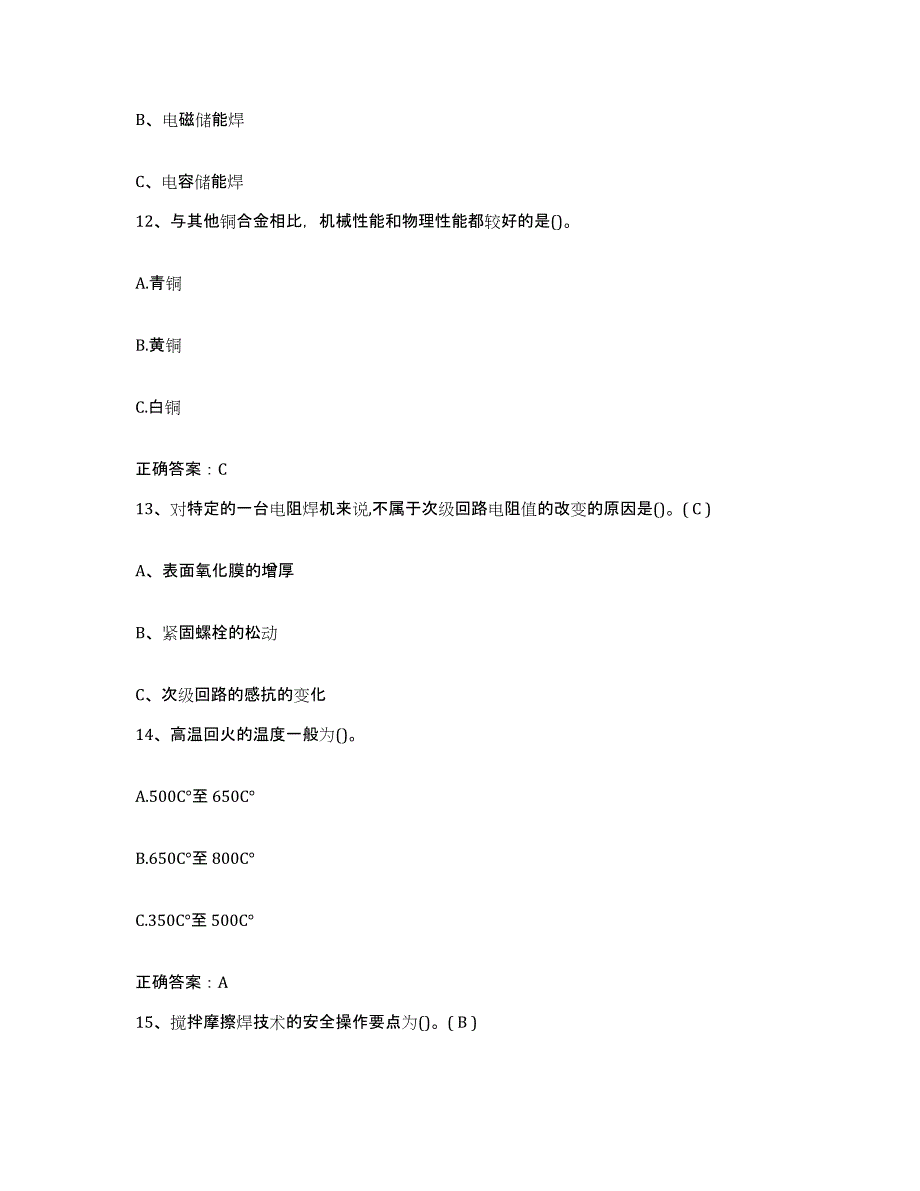 B、电磁储能焊

C、电容储能焊

12、与其他铜合金相比，机械性能和物理性能都较好的是()。

A.青铜

B.黄铜

C.白铜

正确答案：C

13、对特定的一台电阻焊机来说,不属于次级回路电阻值的改变的原因是()。( C )

A、表面氧化膜的增厚

B、紧固螺栓的松动

C、次级回路的感抗的变化

14、高温回火的温度一般为()。

A.500C°至 650C°

B.650C°至 800C°

C.350C°至 500C°

正确答案：A

15、搅拌摩擦焊技术的安全操作要点为()。( B )